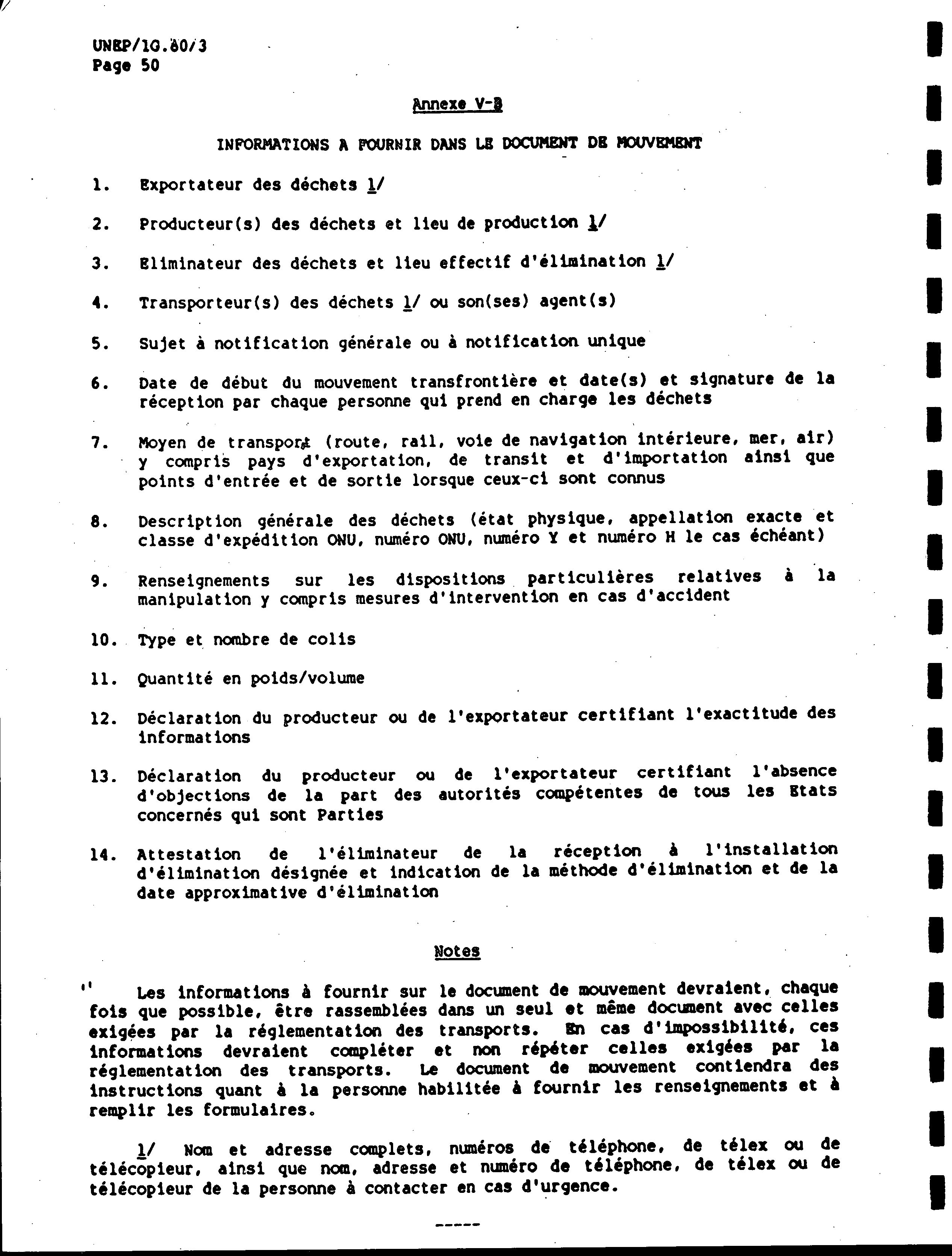 UNEP/IG.80/3
Page 50

Annexe V-B

INFORMATIONS A FOURNIR DANS LE DOCUMENT DE MOUVEMENT

1. Exportateur des déchets 1/

2. Producteur(s) des déchets et lieu de production 1/

3. Eliminateur des déchets et lieu effectif d'élimination 1/

4. Transporteur(s) des déchets 1/ ou son(ses) agent(s)

5. Sujet à notification générale ou à notification unique

6. Date de début du mouvement transfrontière et date(s) et signature de la réception par chaque personne qui prend en charge les déchets

7. Moyen de transport (route, rail, voie de navigation intérieure, mer, air) y compris pays d'exportation, de transit et d'importation ainsi que points d'entrée et de sortie lorsque ceux-ci sont connus

8. Description générale des déchets (état physique, appellation exacte et classe d'expédition ONU, numéro ONU, numéro Y et numéro H le cas échéant)

9. Renseignements sur les dispositions particulières relatives à la manipulation y compris mesures d'intervention en cas d'accident

10. Type et nombre de colis

11. Quantité en poids/volume

12. Déclaration du producteur ou de l'exportateur certifiant l'exactitude des informations

13. Déclaration du producteur ou de l'exportateur certifiant l'absence d'objections de la part des autorités compétentes de tous les Etats concernés qui sont Parties

14. Attestation de l'éliminateur de la réception à l'installation d'élimination désignée et indication de la méthode d'élimination et de la date approximative d'élimination

Notes

Les informations à fournir sur le document de mouvement devraient, chaque fois que possible, être rassemblées dans un seul et même document avec celles exigées par la réglementation des transports. En cas d'impossibilité, ces informations devraient compléter et non répéter celles exigées par la réglementation des transports. Le document de mouvement contiendra des instructions quant à la personne habilitée à fournir les renseignements et à remplir les formulaires.

1/ Nom et adresse complets, numéros de téléphone, de télex ou de télécopieur, ainsi que nom, adresse et numéro de téléphone, de télex ou de télécopieur de la personne à contacter en cas d'urgence.

-----